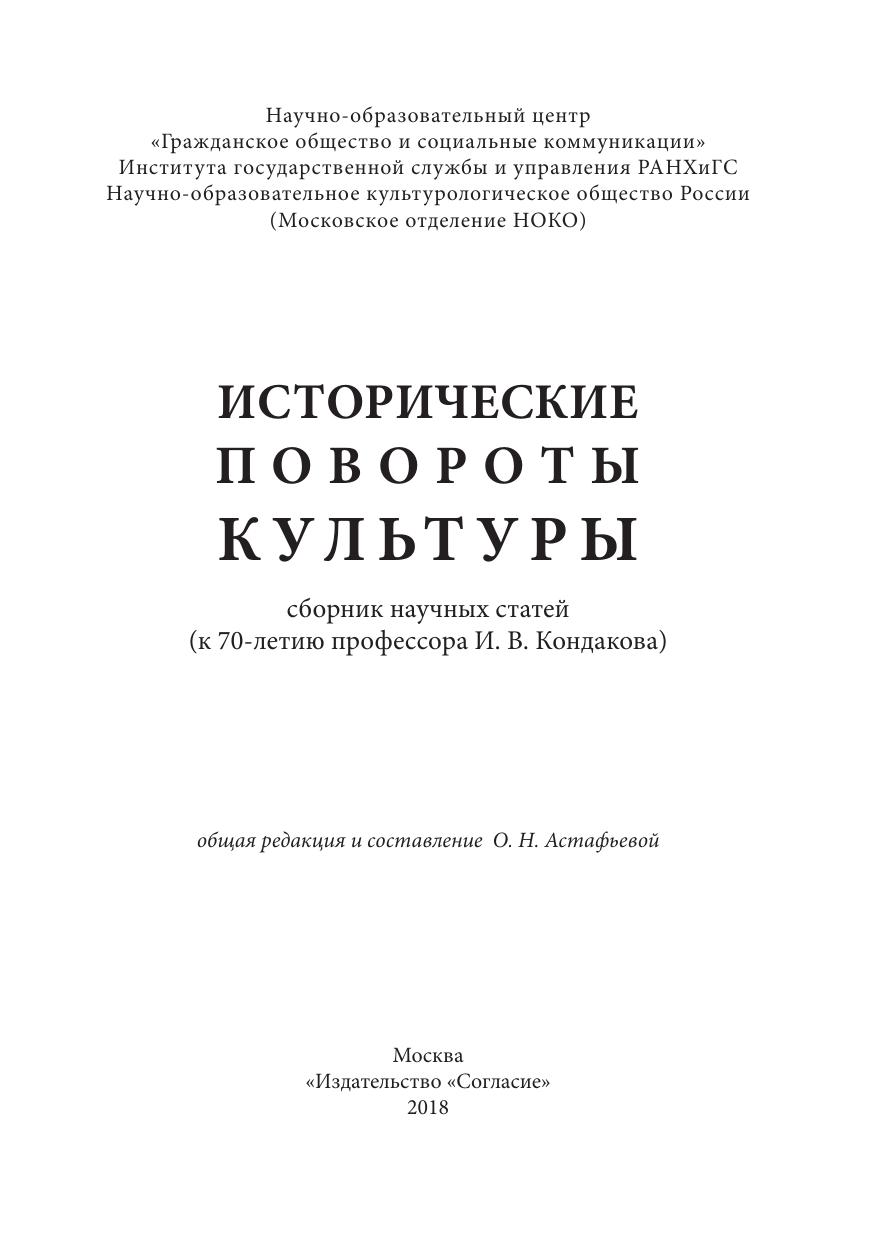 Научно-образовательный центр
«Гражданское общество и социальные коммуникации»
Института государственной службы и управления РАНХиГС
Научно-образовательное культурологическое общество России
(Московское отделение НОКО)

ИСТОРИЧЕСКИЕ
ПОВОРОТЫ
КУЛЬТУРЫ

сборник научных статей
(к 70-летию профессора И. В. Кондакова)

общая редакция и составление О. Н. Астафьевой

Москва
«Издательство «Согласие»
2018